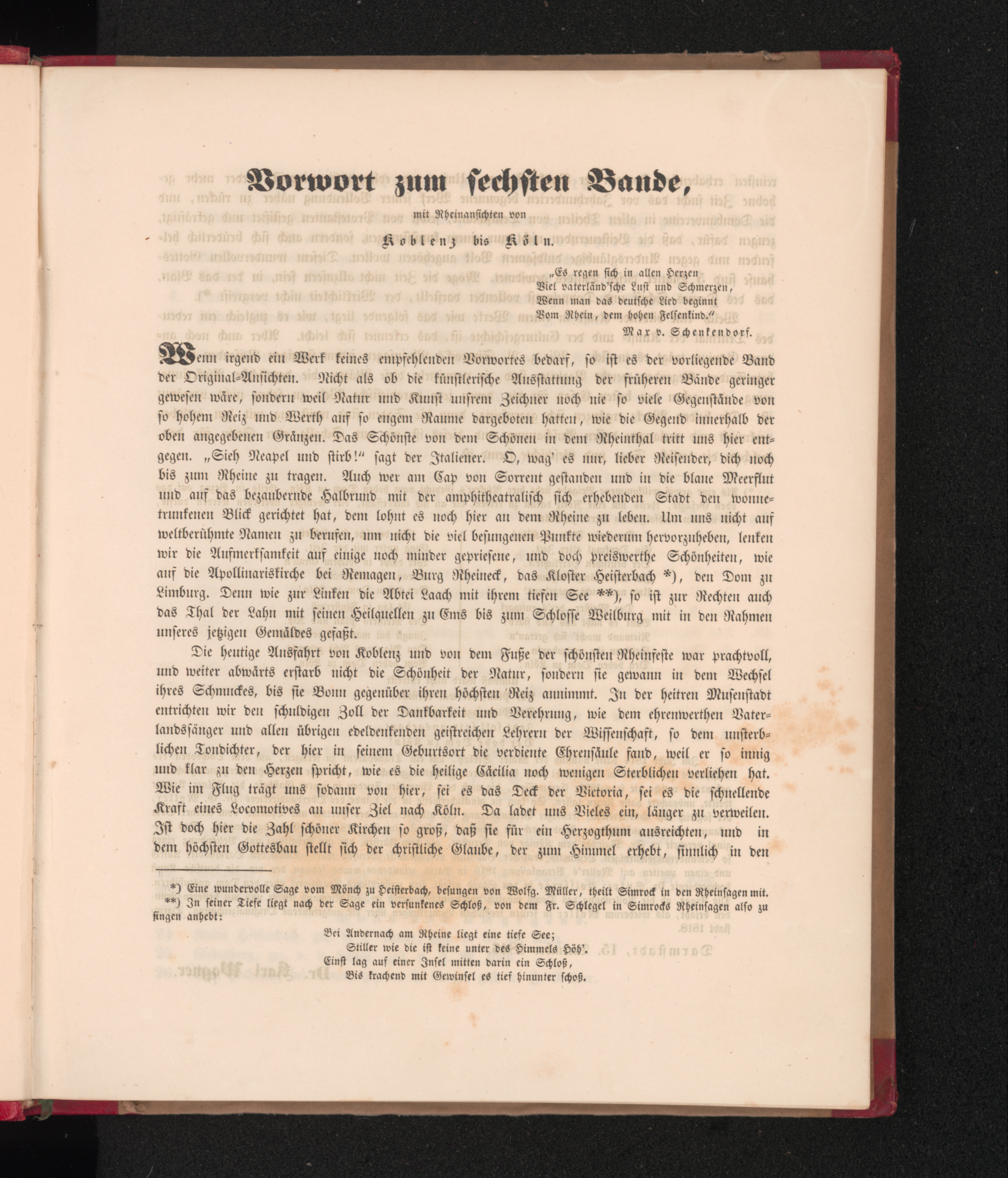 Vorwort zum sechsten Bande,

mit Rheinansichten von

Koblenz bis Köln.

„Es regen sich in allen Herzen
Viel vaterländ'sche Lust und Schmerzen,
Wenn man das deutsche Lied beginnt
Vom Rhein, dem hohen Felsenkind."
Max v. Schenkendorf.

Wenn irgend ein Werk keines empfehlenden Vorwortes bedarf, so ist es der vorliegende Band der Original-Ansichten. Nicht als ob die künstlerische Ausstattung der früheren Bände geringer gewesen wäre, sondern weil Natur und Kunst unsrem Zeichner noch nie so viele Gegenstände von so hohem Reiz und Werth auf so engem Raume dargeboten hatten, wie die Gegend innerhalb der oben angegebenen Gränzen. Das Schönste von dem Schönen in dem Rheinthal tritt uns hier entgegen. „Sieh Neapel und stirb!" sagt der Italiener. O, wag' es nur, lieber Reisender, dich noch bis zum Rheine zu tragen. Auch wer am Cap von Sorrent gestanden und in die blaue Meerflut und auf das bezaubernde Halbrund mit der amphitheatralisch sich erhebenden Stadt den wonnetrunkenen Blick gerichtet hat, dem lohnt es noch hier an dem Rheine zu leben. Um uns nicht auf weltberühmte Namen zu berufen, um nicht die viel besungenen Punkte wiederum hervorzuheben, lenken wir die Aufmerksamkeit auf einige noch minder gepriesene, und doch preiswerthe Schönheiten, wie auf die Apollinariskirche bei Remagen, Burg Rheineck, das Kloster Heisterbach *), den Dom zu Limburg. Denn wie zur Linken die Abtei Laach mit ihrem tiefen See **), so ist zur Rechten auch das Thal der Lahn mit seinen Heilquellen zu Ems bis zum Schlosse Weilburg mit in den Rahmen unseres jetzigen Gemäldes gefaßt.

Die heutige Ausfahrt von Koblenz und von dem Fuße der schönsten Rheinfeste war prachtvoll, und weiter abwärts erstarb nicht die Schönheit der Natur, sondern sie gewann in dem Wechsel ihres Schmuckes, bis sie Bonn gegenüber ihren höchsten Reiz annimmt. In der heitren Musenstadt entrichten wir den schuldigen Zoll der Dankbarkeit und Verehrung, wie dem ehrenwerthen Vaterlandssänger und allen übrigen edeldenkenden geistreichen Lehrern der Wissenschaft, so dem unsterblichen Tondichter, der hier in seinem Geburtsort die verdiente Ehrensäule fand, weil er so innig und klar zu den Herzen spricht, wie es die heilige Cäcilia noch wenigen Sterblichen verliehen hat. Wie im Flug trägt uns sodann von hier, sei es das Deck der Victoria, sei es die schnellende Kraft eines Locomotives an unser Ziel nach Köln. Da ladet uns Vieles ein, länger zu verweilen. Ist doch hier die Zahl schöner Kirchen so groß, daß sie für ein Herzogthum ausreichten, und in dem höchsten Gottesbau stellt sich der christliche Glaube, der zum Himmel erhebt, sinnlich in den

*) Eine wundervolle Sage vom Mönch zu Heisterbach, besungen von Wolfg. Müller, theilt Simrock in den Rheinsagen mit.
**) In seiner Tiefe liegt nach der Sage ein versunkenes Schloß, von dem Fr. Schlegel in Simrocks Rheinsagen also zu singen anhebt:

Bei Andernach am Rheine liegt eine tiefe See;
Stiller wie die ist keine unter des Himmels Höh'.
Einst lag auf einer Insel mitten darin ein Schloß,
Bis krachend mit Gewinsel es tief hinunter schoß.